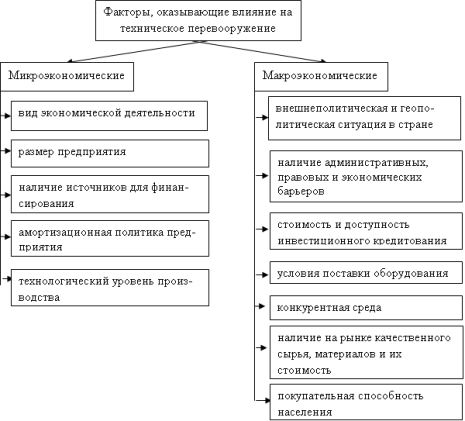 Факторы, оказывающие влияние на техническое перевооружение

Микроэкономические

вид экономической деятельности

размер предприятия

наличие источников для финансирования

амортизационная политика предприятия

технологический уровень производства

Макроэкономические

внешнеполитическая и геополитическая ситуация в стране

наличие административных, правовых и экономических барьеров

стоимость и доступность инвестиционного кредитования

условия поставки оборудования

конкурентная среда

наличие на рынке качественного сырья, материалов и их стоимость

покупательная способность населения